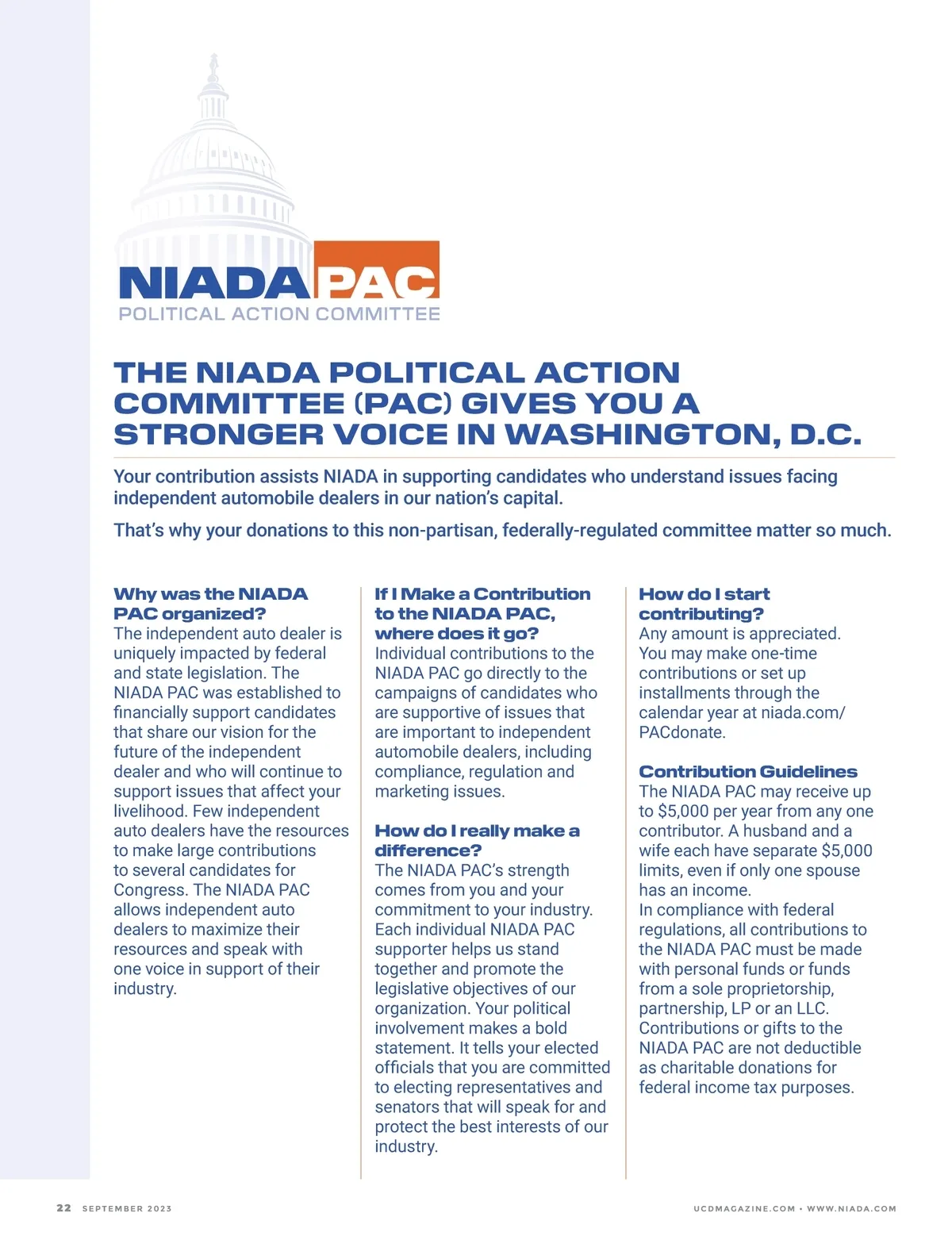 NIADA PAC
POLITICAL ACTION COMMITTEE

THE NIADA POLITICAL ACTION COMMITTEE (PAC) GIVES YOU A STRONGER VOICE IN WASHINGTON, D.C.

Your contribution assists NIADA in supporting candidates who understand issues facing independent automobile dealers in our nation's capital.

That's why your donations to this non-partisan, federally-regulated committee matter so much.

Why was the NIADA PAC organized?
The independent auto dealer is uniquely impacted by federal and state legislation. The NIADA PAC was established to financially support candidates that share our vision for the future of the independent dealer and who will continue to support issues that affect your livelihood. Few independent auto dealers have the resources to make large contributions to several candidates for Congress. The NIADA PAC allows independent auto dealers to maximize their resources and speak with one voice in support of their industry.

If I Make a Contribution to the NIADA PAC, where does it go?
Individual contributions to the NIADA PAC go directly to the campaigns of candidates who are supportive of issues that are important to independent automobile dealers, including compliance, regulation and marketing issues.

How do I really make a difference?
The NIADA PAC's strength comes from you and your commitment to your industry. Each individual NIADA PAC supporter helps us stand together and promote the legislative objectives of our organization. Your political involvement makes a bold statement. It tells your elected officials that you are committed to electing representatives and senators that will speak for and protect the best interests of our industry.

How do I start contributing?
Any amount is appreciated. You may make one-time contributions or set up installments through the calendar year at niada.com/PACdonate.

Contribution Guidelines
The NIADA PAC may receive up to $5,000 per year from any one contributor. A husband and a wife each have separate $5,000 limits, even if only one spouse has an income.
In compliance with federal regulations, all contributions to the NIADA PAC must be made with personal funds or funds from a sole proprietorship, partnership, LP or an LLC. Contributions or gifts to the NIADA PAC are not deductible as charitable donations for federal income tax purposes.

22 SEPTEMBER 2023

UCDMAGAZINE.COM • WWW.NIADA.COM